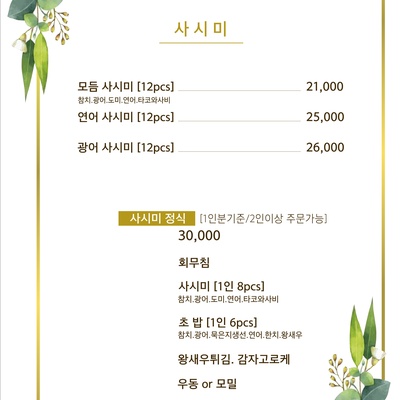 사시미

모듬 사시미 [12pcs] 21,000
참치.광어.도미.연어.타코와사비

연어 사시미 [12pcs] 25,000

광어 사시미 [12pcs] 26,000

사시미 정식 [1인분기준/2인이상 주문가능]
30,000

회무침

사시미 [1인 8pcs]
참치.광어.도미.연어.타코와사비

초 밥 [1인 6pcs]
참치.광어.묵은지생선.연어.한치.왕새우

왕새우튀김. 감자고로케

우동 or 모밀